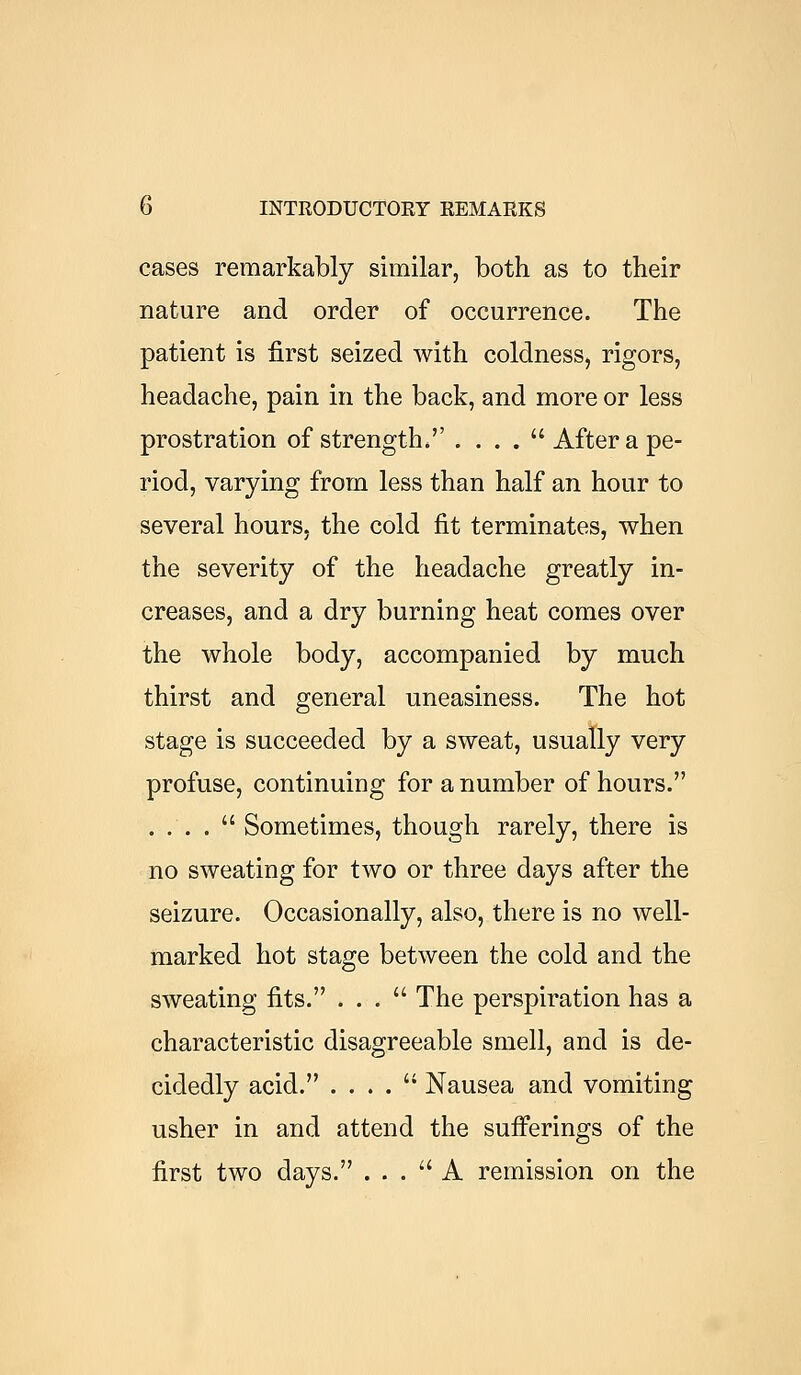 6 INTRODUCTORY REMARKS

cases remarkably similar, both as to their nature and order of occurrence. The patient is first seized with coldness, rigors, headache, pain in the back, and more or less prostration of strength." . . . . " After a period, varying from less than half an hour to several hours, the cold fit terminates, when the severity of the headache greatly increases, and a dry burning heat comes over the whole body, accompanied by much thirst and general uneasiness. The hot stage is succeeded by a sweat, usually very profuse, continuing for a number of hours." . . . . " Sometimes, though rarely, there is no sweating for two or three days after the seizure. Occasionally, also, there is no well-marked hot stage between the cold and the sweating fits." . . . " The perspiration has a characteristic disagreeable smell, and is decidedly acid." . . . . " Nausea and vomiting usher in and attend the sufferings of the first two days." . . . " A remission on the